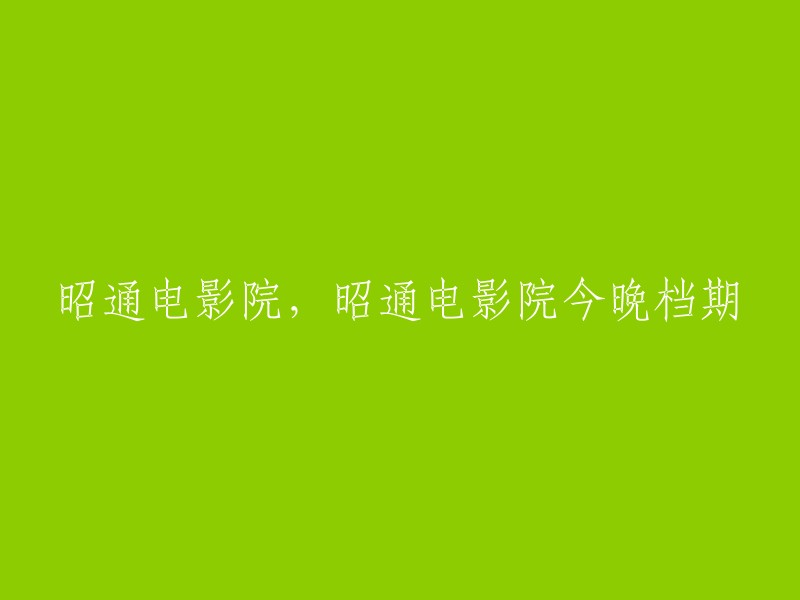 昭通电影院，昭通电影院今晚档期